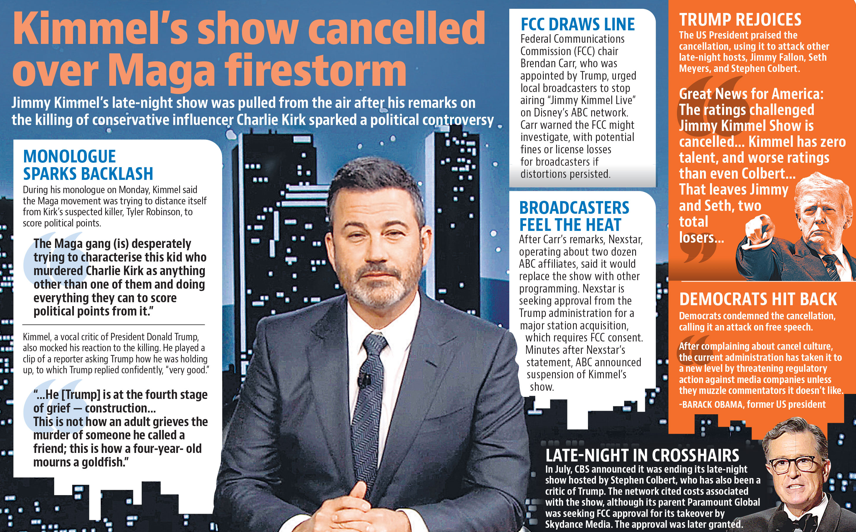 Kimmel's show cancelled over Maga firestorm

Jimmy Kimmel's late-night show was pulled from the air after his remarks on the killing of conservative influencer Charlie Kirk sparked a political controversy

MONOLOGUE SPARKS BACKLASH

During his monologue on Monday, Kimmel said the Maga movement was trying to distance itself from Kirk's suspected killer, Tyler Robinson, to score political points.

The Maga gang (is) desperately trying to characterise this kid who murdered Charlie Kirk as anything other than one of them and doing everything they can to score political points from it."

Kimmel, a vocal critic of President Donald Trump, also mocked his reaction to the killing. He played a clip of a reporter asking Trump how he was holding up, to which Trump replied confidently, "very good."

"...He [Trump] is at the fourth stage of grief — construction... This is not how an adult grieves the murder of someone he called a friend; this is how a four-year- old mourns a goldfish."

FCC DRAWS LINE

Federal Communications Commission (FCC) chair Brendan Carr, who was appointed by Trump, urged local broadcasters to stop airing "Jimmy Kimmel Live" on Disney's ABC network. Carr warned the FCC might investigate, with potential fines or license losses for broadcasters if distortions persisted.

BROADCASTERS FEEL THE HEAT

After Carr's remarks, Nexstar, operating about two dozen ABC affiliates, said it would replace the show with other programming. Nexstar is seeking approval from the Trump administration for a major station acquisition, which requires FCC consent. Minutes after Nexstar's statement, ABC announced suspension of Kimmel's show.

TRUMP REJOICES

The US President praised the cancellation, using it to attack other late-night hosts, Jimmy Fallon, Seth Meyers, and Stephen Colbert.

Great News for America: The ratings challenged Jimmy Kimmel Show is cancelled... Kimmel has zero talent, and worse ratings than even Colbert... That leaves Jimmy and Seth, two total losers...

DEMOCRATS HIT BACK

Democrats condemned the cancellation, calling it an attack on free speech.

After complaining about cancel culture, the current administration has taken it to a new level by threatening regulatory action against media companies unless they muzzle commentators it doesn't like.
-BARACK OBAMA, former US president

LATE-NIGHT IN CROSSHAIRS

In July, CBS announced it was ending its late-night show hosted by Stephen Colbert, who has also been a critic of Trump. The network cited costs associated with the show, although its parent Paramount Global was seeking FCC approval for its takeover by Skydance Media. The approval was later granted.